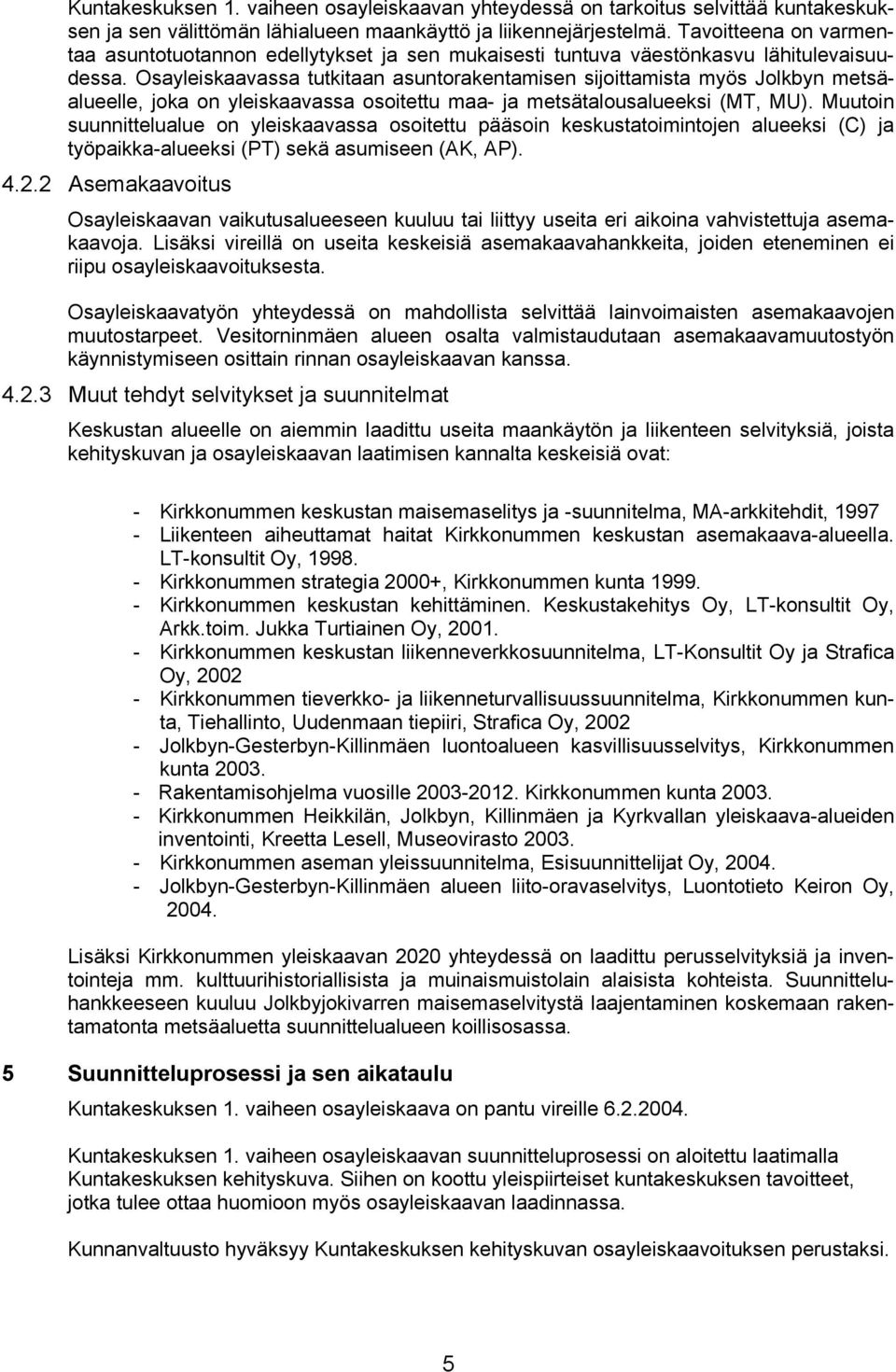 Kuntakeskuksen 1. vaiheen osayleiskaavan yhteydessä on tarkoitus selvittää kuntakeskuksen ja sen välittömän lähialueen maankäyttö ja liikennejärjestelmä. Tavoitteena on varmentaa asuntotuotannon edellytykset ja sen mukaisesti tuntuva väestönkasvu lähitulevaisuudessa. Osayleiskaavassa tutkitaan asuntorakentamisen sijoittamista myös Jolkbyn metsäalueelle, joka on yleiskaavassa osoitettu maa- ja metsätalousalueeksi (MT, MU). Muutoin suunnittelualue on yleiskaavassa osoitettu pääsoin keskustatoimintojen alueeksi (C) ja työpaikka-alueeksi (PT) sekä asumiseen (AK, AP).

4.2.2 Asemakaavoitus

Osayleiskaavan vaikutusalueeseen kuuluu tai liittyy useita eri aikoina vahvistettuja asemakaavoja. Lisäksi vireillä on useita keskeisiä asemakaavahankkeita, joiden eteneminen ei riipu osayleiskaavoituksesta.

Osayleiskaavatyön yhteydessä on mahdollista selvittää lainvoimaisten asemakaavojen muutostarpeet. Vesitorninmäen alueen osalta valmistaudutaan asemakaavamuutostyön käynnistymiseen osittain rinnan osayleiskaavan kanssa.

4.2.3 Muut tehdyt selvitykset ja suunnitelmat

Keskustan alueelle on aiemmin laadittu useita maankäytön ja liikenteen selvityksiä, joista kehityskuvan ja osayleiskaavan laatimisen kannalta keskeisiä ovat:

- Kirkkonummen keskustan maisemaselitys ja -suunnitelma, MA-arkkitehdit, 1997
- Liikenteen aiheuttamat haitat Kirkkonummen keskustan asemakaava-alueella. LT-konsultit Oy, 1998.
- Kirkkonummen strategia 2000+, Kirkkonummen kunta 1999.
- Kirkkonummen keskustan kehittäminen. Keskustakehitys Oy, LT-konsultit Oy, Arkk.toim. Jukka Turtiainen Oy, 2001.
- Kirkkonummen keskustan liikenneverkkosuunnitelma, LT-Konsultit Oy ja Strafica Oy, 2002
- Kirkkonummen tieverkko- ja liikenneturvallisuussuunnitelma, Kirkkonummen kunta, Tiehallinto, Uudenmaan tiepiiri, Strafica Oy, 2002
- Jolkbyn-Gesterbyn-Killinmäen luontoalueen kasvillisuusselvitys, Kirkkonummen kunta 2003.
- Rakentamisohjelma vuosille 2003-2012. Kirkkonummen kunta 2003.
- Kirkkonummen Heikkilän, Jolkbyn, Killinmäen ja Kyrkvallan yleiskaava-alueiden inventointi, Kreetta Lesell, Museovirasto 2003.
- Kirkkonummen aseman yleissuunnitelma, Esisuunnittelijat Oy, 2004.
- Jolkbyn-Gesterbyn-Killinmäen alueen liito-oravaselvitys, Luontotieto Keiron Oy, 2004.

Lisäksi Kirkkonummen yleiskaavan 2020 yhteydessä on laadittu perusselvityksiä ja inventointeja mm. kulttuurihistoriallisista ja muinaismuistolain alaisista kohteista. Suunnitteluhankkeeseen kuuluu Jolkbyjokivarren maisemaselvitystä laajentaminen koskemaan rakentamatonta metsäaluetta suunnittelualueen koillisosassa.

5 Suunnitteluprosessi ja sen aikataulu

Kuntakeskuksen 1. vaiheen osayleiskaava on pantu vireille 6.2.2004.

Kuntakeskuksen 1. vaiheen osayleiskaavan suunnitteluprosessi on aloitettu laatimalla Kuntakeskuksen kehityskuva. Siihen on koottu yleispiirteiset kuntakeskuksen tavoitteet, jotka tulee ottaa huomioon myös osayleiskaavan laadinnassa.

Kunnanvaltuusto hyväksyy Kuntakeskuksen kehityskuvan osayleiskaavoituksen perustaksi.

5